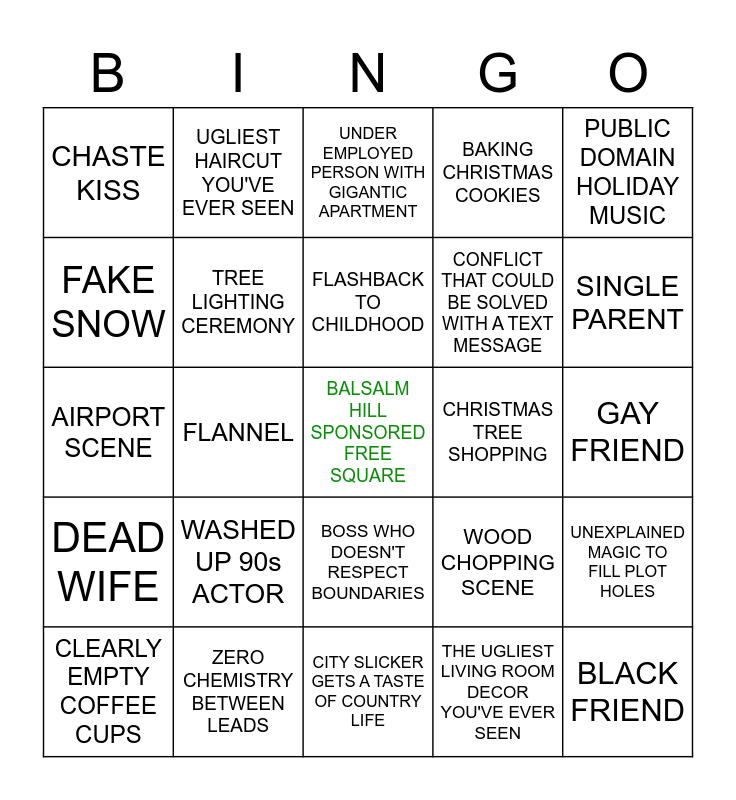 | B | I | N | G | O |
|---|---|---|---|---|
| CHASTE KISS | UGLIEST HAIRCUT YOU'VE EVER SEEN | UNDER EMPLOYED PERSON WITH GIGANTIC APARTMENT | BAKING CHRISTMAS COOKIES | PUBLIC DOMAIN HOLIDAY MUSIC |
| FAKE SNOW | TREE LIGHTING CEREMONY | FLASHBACK TO CHILDHOOD | CONFLICT THAT COULD BE SOLVED WITH A TEXT MESSAGE | SINGLE PARENT |
| AIRPORT SCENE | FLANNEL | BALSALM HILL SPONSORED FREE SQUARE | CHRISTMAS TREE SHOPPING | GAY FRIEND |
| DEAD WIFE | WASHED UP 90s ACTOR | BOSS WHO DOESN'T RESPECT BOUNDARIES | WOOD CHOPPING SCENE | UNEXPLAINED MAGIC TO FILL PLOT HOLES |
| CLEARLY EMPTY COFFEE CUPS | ZERO CHEMISTRY BETWEEN LEADS | CITY SLICKER GETS A TASTE OF COUNTRY LIFE | THE UGLIEST LIVING ROOM DECOR YOU'VE EVER SEEN | BLACK FRIEND |